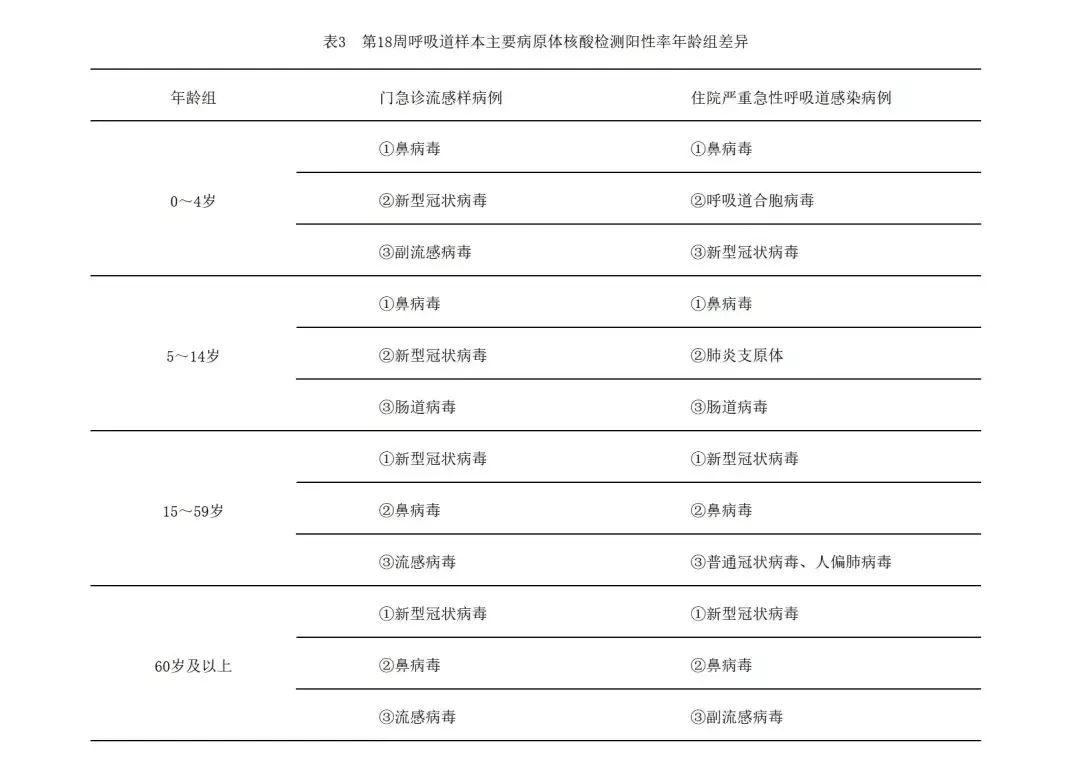 表3　第18周呼吸道样本主要病原体核酸检测阳性率年龄组差异

| 年龄组 | 门急诊流感样病例 | 住院严重急性呼吸道感染病例 |
|---|---|---|
| 0～4岁 | ①鼻病毒 | ①鼻病毒 |
| | ②新型冠状病毒 | ②呼吸道合胞病毒 |
| | ③副流感病毒 | ③新型冠状病毒 |
| 5～14岁 | ①鼻病毒 | ①鼻病毒 |
| | ②新型冠状病毒 | ②肺炎支原体 |
| | ③肠道病毒 | ③肠道病毒 |
| 15～59岁 | ①新型冠状病毒 | ①新型冠状病毒 |
| | ②鼻病毒 | ②鼻病毒 |
| | ③流感病毒 | ③普通冠状病毒、人偏肺病毒 |
| 60岁及以上 | ①新型冠状病毒 | ①新型冠状病毒 |
| | ②鼻病毒 | ②鼻病毒 |
| | ③流感病毒 | ③副流感病毒 |